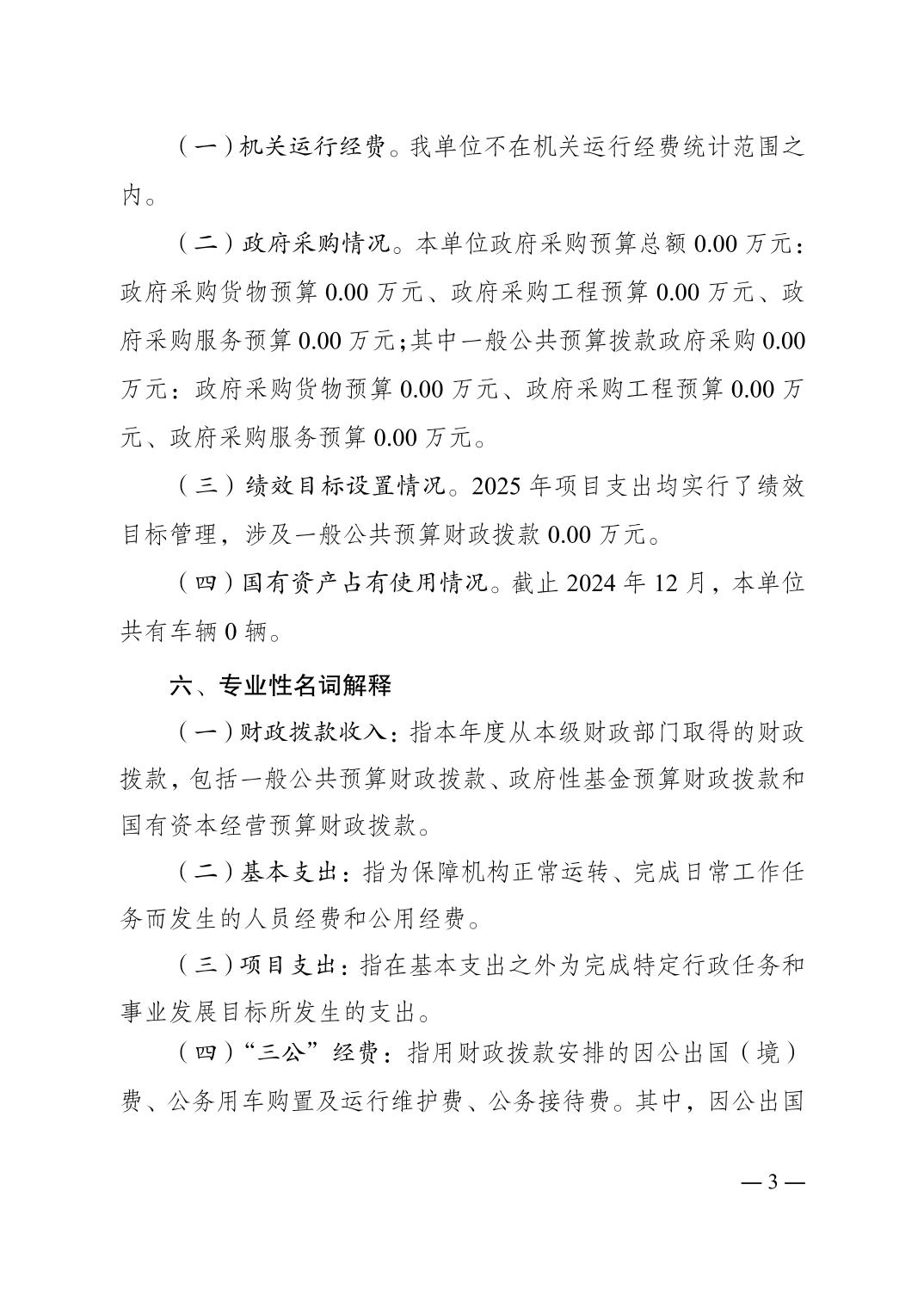 （一）机关运行经费。我单位不在机关运行经费统计范围之内。

（二）政府采购情况。本单位政府采购预算总额 0.00 万元：政府采购货物预算 0.00 万元、政府采购工程预算 0.00 万元、政府采购服务预算 0.00 万元；其中一般公共预算拨款政府采购 0.00 万元：政府采购货物预算 0.00 万元、政府采购工程预算 0.00 万元、政府采购服务预算 0.00 万元。

（三）绩效目标设置情况。2025 年项目支出均实行了绩效目标管理，涉及一般公共预算财政拨款 0.00 万元。

（四）国有资产占有使用情况。截止 2024 年 12 月，本单位共有车辆 0 辆。

六、专业性名词解释

（一）财政拨款收入：指本年度从本级财政部门取得的财政拨款，包括一般公共预算财政拨款、政府性基金预算财政拨款和国有资本经营预算财政拨款。

（二）基本支出：指为保障机构正常运转、完成日常工作任务而发生的人员经费和公用经费。

（三）项目支出：指在基本支出之外为完成特定行政任务和事业发展目标所发生的支出。

（四）“三公”经费：指用财政拨款安排的因公出国（境）费、公务用车购置及运行维护费、公务接待费。其中，因公出国

— 3 —